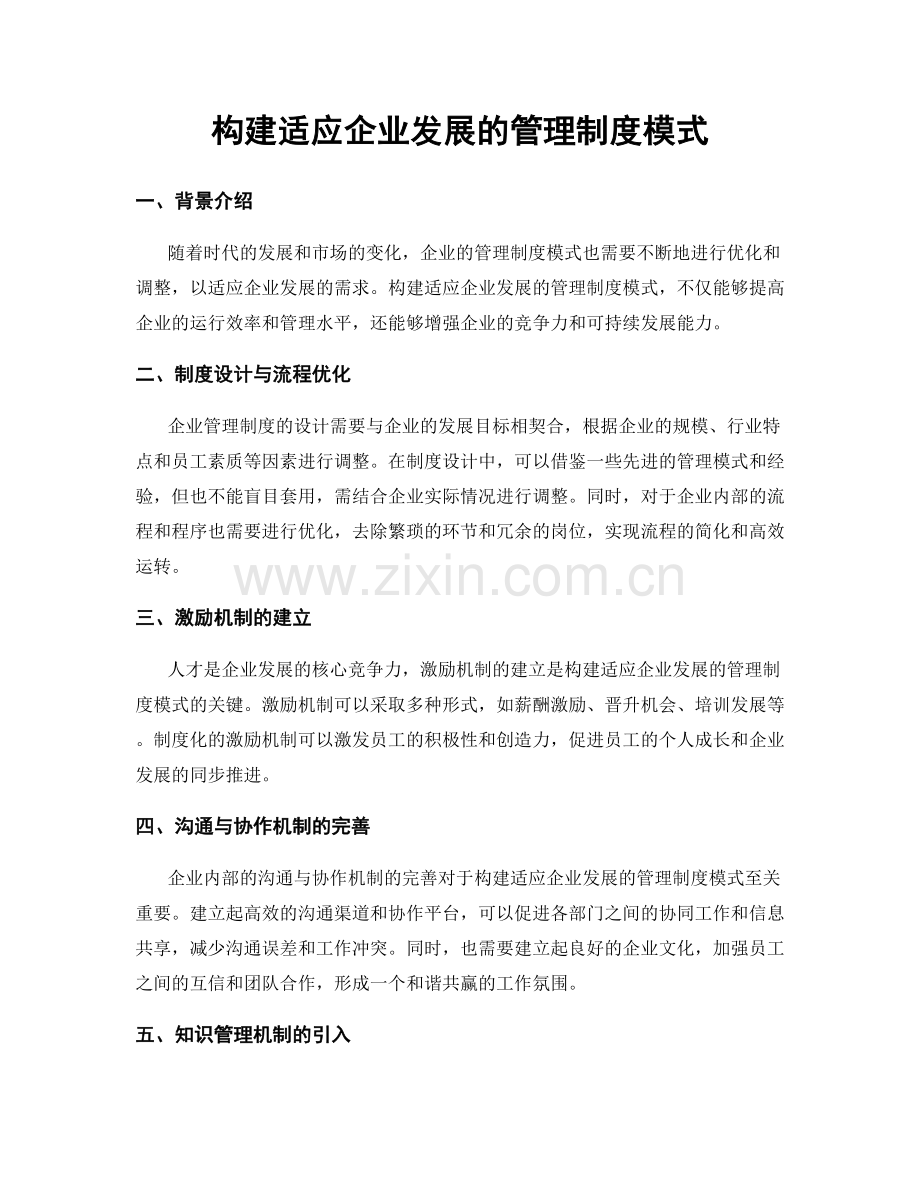 构建适应企业发展的管理制度模式

一、背景介绍

随着时代的发展和市场的变化，企业的管理制度模式也需要不断地进行优化和调整，以适应企业发展的需求。构建适应企业发展的管理制度模式，不仅能够提高企业的运行效率和管理水平，还能够增强企业的竞争力和可持续发展能力。

二、制度设计与流程优化

企业管理制度的设计需要与企业的发展目标相契合，根据企业的规模、行业特点和员工素质等因素进行调整。在制度设计中，可以借鉴一些先进的管理模式和经验，但也不能盲目套用，需结合企业实际情况进行调整。同时，对于企业内部的流程和程序也需要进行优化，去除繁琐的环节和冗余的岗位，实现流程的简化和高效运转。

三、激励机制的建立

人才是企业发展的核心竞争力，激励机制的建立是构建适应企业发展的管理制度模式的关键。激励机制可以采取多种形式，如薪酬激励、晋升机会、培训发展等。制度化的激励机制可以激发员工的积极性和创造力，促进员工的个人成长和企业发展的同步推进。

四、沟通与协作机制的完善

企业内部的沟通与协作机制的完善对于构建适应企业发展的管理制度模式至关重要。建立起高效的沟通渠道和协作平台，可以促进各部门之间的协同工作和信息共享，减少沟通误差和工作冲突。同时，也需要建立起良好的企业文化，加强员工之间的互信和团队合作，形成一个和谐共赢的工作氛围。

五、知识管理机制的引入

www.zixin.com.cn